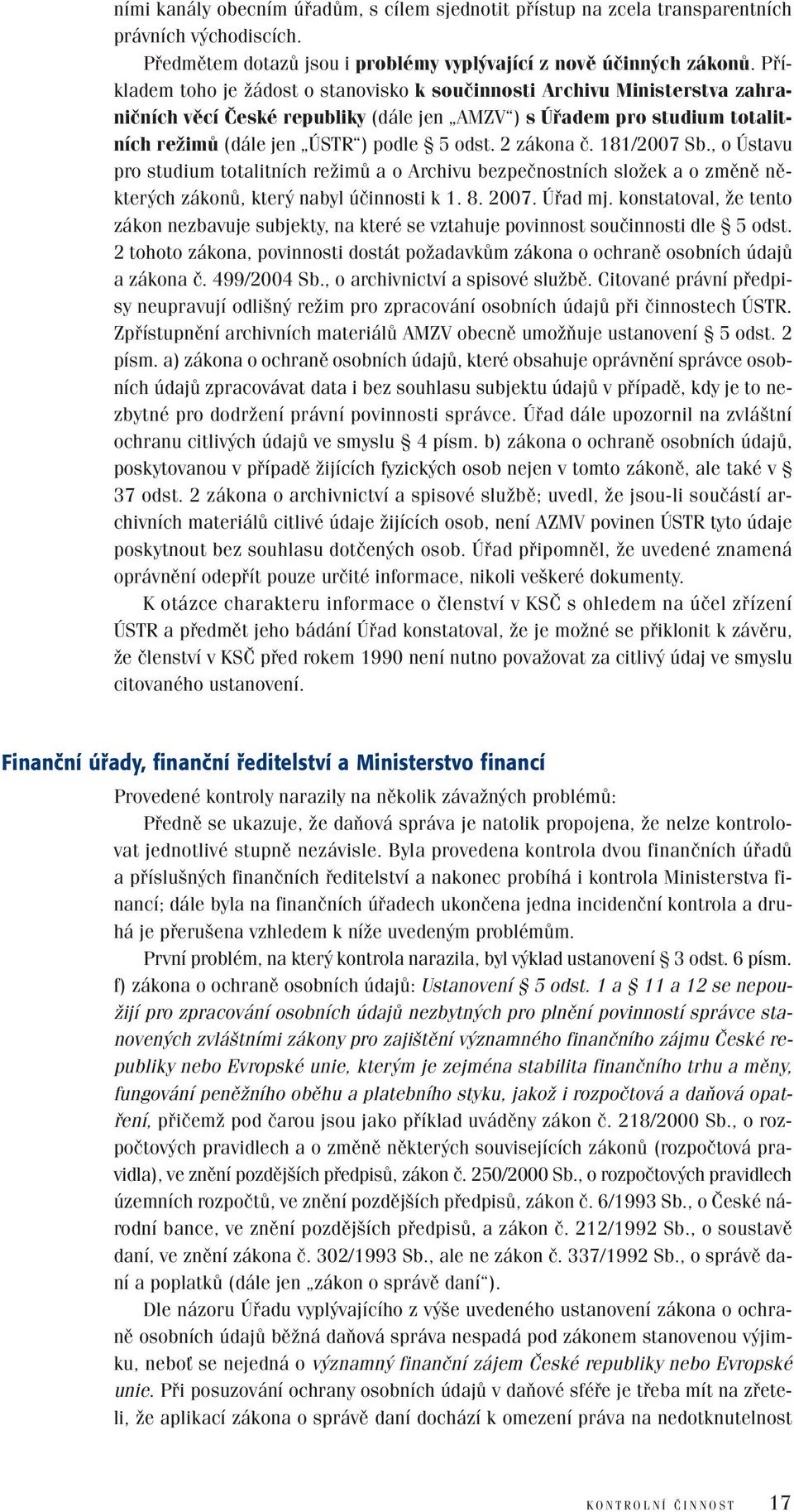 ními kanály obecním úřadům, s cílem sjednotit přístup na zcela transparentních právních východiscích.

Předmětem dotazů jsou i problémy vyplývající z nově účinných zákonů. Příkladem toho je žádost o stanovisko k součinnosti Archivu Ministerstva zahraničních věcí České republiky (dále jen „AMZV“) s Úřadem pro studium totalitních režimů (dále jen „ÚSTR“) podle § 5 odst. 2 zákona č. 181/2007 Sb., o Ústavu pro studium totalitních režimů a o Archivu bezpečnostních složek a o změně některých zákonů, který nabyl účinnosti k 1. 8. 2007. Úřad mj. konstatoval, že tento zákon nezbavuje subjekty, na které se vztahuje povinnost součinnosti dle § 5 odst. 2 tohoto zákona, povinnosti dostát požadavkům zákona o ochraně osobních údajů a zákona č. 499/2004 Sb., o archivnictví a spisové službě. Citované právní předpisy neupravují odlišný režim pro zpracování osobních údajů při činnostech ÚSTR. Zpřístupnění archivních materiálů AMZV obecně umožňuje ustanovení § 5 odst. 2 písm. a) zákona o ochraně osobních údajů, které obsahuje oprávnění správce osobních údajů zpracovávat data i bez souhlasu subjektu údajů v případě, kdy je to nezbytné pro dodržení právní povinnosti správce. Úřad dále upozornil na zvláštní ochranu citlivých údajů ve smyslu § 4 písm. b) zákona o ochraně osobních údajů, poskytovanou v případě žijících fyzických osob nejen v tomto zákoně, ale také v § 37 odst. 2 zákona o archivnictví a spisové službě; uvedl, že jsou-li součástí archivních materiálů citlivé údaje žijících osob, není AZMV povinen ÚSTR tyto údaje poskytnout bez souhlasu dotčených osob. Úřad připomněl, že uvedené znamená oprávnění odepřít pouze určité informace, nikoli veškeré dokumenty.

K otázce charakteru informace o členství v KSČ s ohledem na účel zřízení ÚSTR a předmět jeho bádání Úřad konstatoval, že je možné se přiklonit k závěru, že členství v KSČ před rokem 1990 není nutno považovat za citlivý údaj ve smyslu citovaného ustanovení.

Finanční úřady, finanční ředitelství a Ministerstvo financí

Provedené kontroly narazily na několik závažných problémů:

Předně se ukazuje, že daňová správa je natolik propojena, že nelze kontrolovat jednotlivé stupně nezávisle. Byla provedena kontrola dvou finančních úřadů a příslušných finančních ředitelství a nakonec probíhá i kontrola Ministerstva financí; dále byla na finančních úřadech ukončena jedna incidenční kontrola a druhá je přerušena vzhledem k níže uvedeným problémům.

První problém, na který kontrola narazila, byl výklad ustanovení § 3 odst. 6 písm. f) zákona o ochraně osobních údajů: Ustanovení § 5 odst. 1 a § 11 a 12 se nepoužijí pro zpracování osobních údajů nezbytných pro plnění povinností správce stanovených zvláštními zákony pro zajištění významného finančního zájmu České republiky nebo Evropské unie, kterým je zejména stabilita finančního trhu a měny, fungování peněžního oběhu a platebního styku, jakož i rozpočtová a daňová opatření, přičemž pod čarou jsou jako příklad uváděny zákon č. 218/2000 Sb., o rozpočtových pravidlech a o změně některých souvisejících zákonů (rozpočtová pravidla), ve znění pozdějších předpisů, zákon č. 250/2000 Sb., o rozpočtových pravidlech územních rozpočtů, ve znění pozdějších předpisů, zákon č. 6/1993 Sb., o České národní bance, ve znění pozdějších předpisů, a zákon č. 212/1992 Sb., o soustavě daní, ve znění zákona č. 302/1993 Sb., ale ne zákon č. 337/1992 Sb., o správě daní a poplatků (dále jen „zákon o správě daní“).

Dle názoru Úřadu vyplývajícího z výše uvedeného ustanovení zákona o ochraně osobních údajů běžná daňová správa nespadá pod zákonem stanovenou výjimku, neboť se nejedná o významný finanční zájem České republiky nebo Evropské unie. Při posuzování ochrany osobních údajů v daňové sféře je třeba mít na zřeteli, že aplikací zákona o správě daní dochází k omezení práva na nedotknutelnost

KONTROLNÍ ČINNOST 17